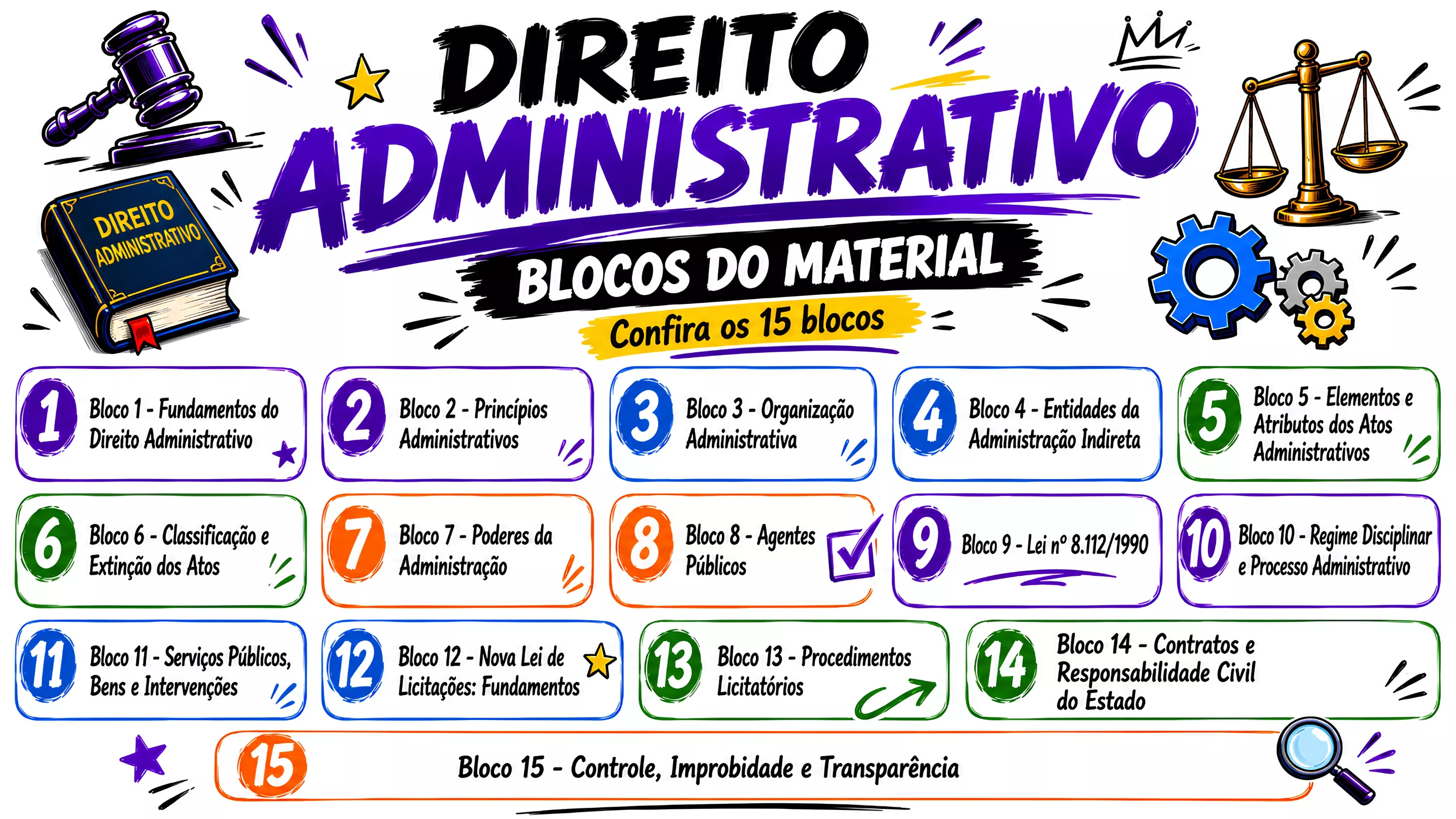 DIREITO
ADMINISTRATIVO

DIREITO
ADMINISTRATIVO

BLOCOS DO MATERIAL

Confira os 15 blocos

1
Bloco 1 - Fundamentos do Direito Administrativo

2
Bloco 2 - Princípios Administrativos

3
Bloco 3 - Organização Administrativa

4
Bloco 4 - Entidades da Administração Indireta

5
Bloco 5 - Elementos e Atributos dos Atos Administrativos

6
Bloco 6 - Classificação e Extinção dos Atos

7
Bloco 7 - Poderes da Administração

8
Bloco 8 - Agentes Públicos

9
Bloco 9 - Lei nº 8.112/1990

10
Bloco 10 - Regime Disciplinar e Processo Administrativo

11
Bloco 11 - Serviços Públicos, Bens e Intervenções

12
Bloco 12 - Nova Lei de Licitações: Fundamentos

13
Bloco 13 - Procedimentos Licitatórios

14
Bloco 14 - Contratos e Responsabilidade Civil do Estado

15
Bloco 15 - Controle, Improbidade e Transparência